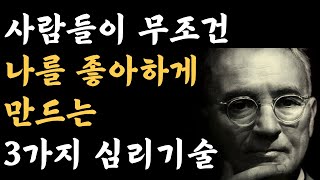 사람들이 무조건
나를 좋아하게
만드는
3가지 심리기술